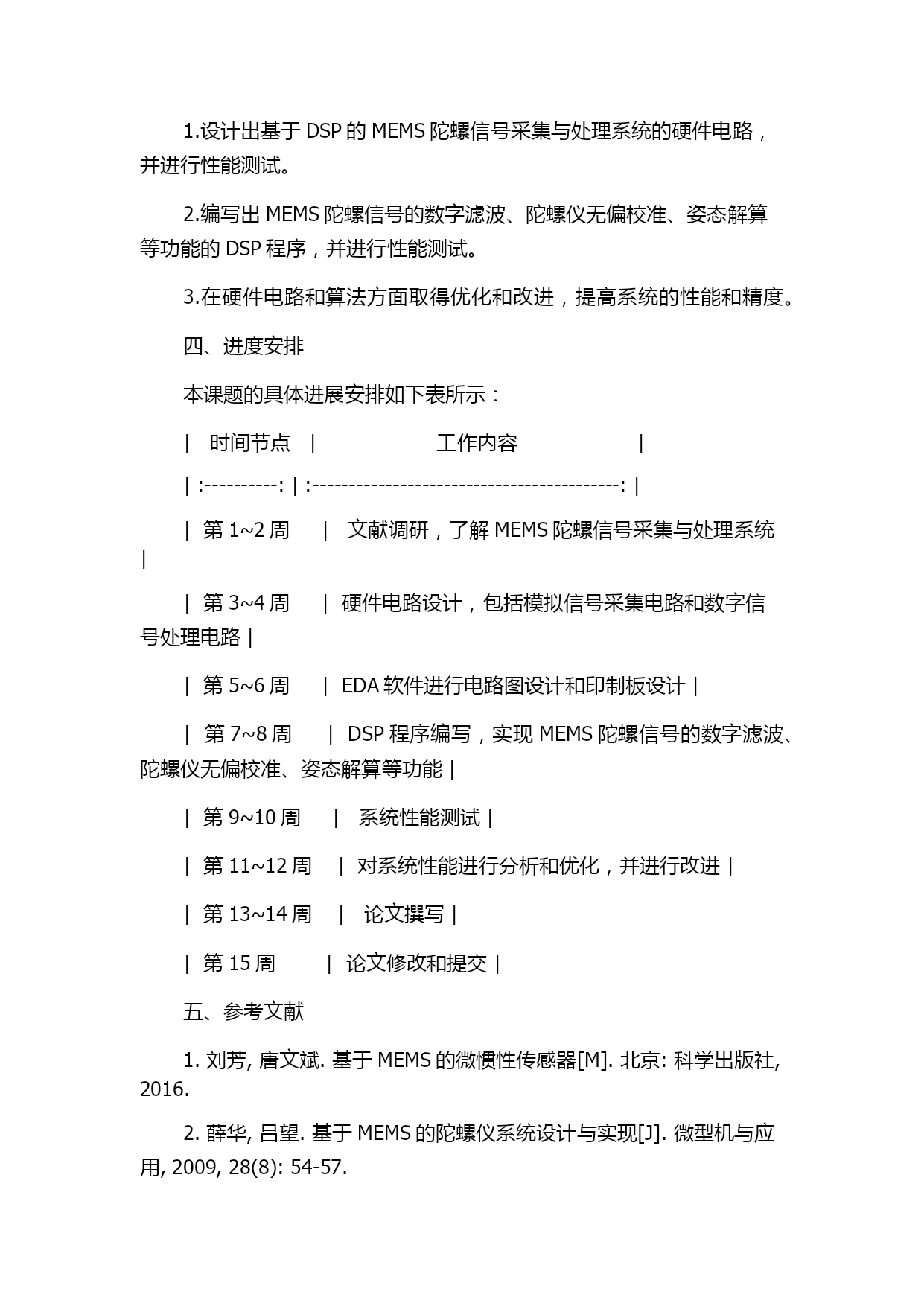 1.设计出基于 DSP 的 MEMS 陀螺信号采集与处理系统的硬件电路，并进行性能测试。

2.编写出 MEMS 陀螺信号的数字滤波、陀螺仪无偏校准、姿态解算等功能的 DSP 程序，并进行性能测试。

3.在硬件电路和算法方面取得优化和改进，提高系统的性能和精度。

四、进度安排

本课题的具体进展安排如下表所示：

| 时间节点 | 工作内容 |

| :----------: | :------------------------------------------: |

| 第 1~2 周 | 文献调研，了解 MEMS 陀螺信号采集与处理系统 |

| 第 3~4 周 | 硬件电路设计，包括模拟信号采集电路和数字信号处理电路 |

| 第 5~6 周 | EDA 软件进行电路图设计和印制板设计 |

| 第 7~8 周 | DSP 程序编写，实现 MEMS 陀螺信号的数字滤波、陀螺仪无偏校准、姿态解算等功能 |

| 第 9~10 周 | 系统性能测试 |

| 第 11~12 周 | 对系统性能进行分析和优化，并进行改进 |

| 第 13~14 周 | 论文撰写 |

| 第 15 周 | 论文修改和提交 |

五、参考文献

1. 刘芳, 唐文斌. 基于 MEMS 的微惯性传感器[M]. 北京: 科学出版社, 2016.

2. 薛华, 吕望. 基于 MEMS 的陀螺仪系统设计与实现[J]. 微型机与应用, 2009, 28(8): 54-57.